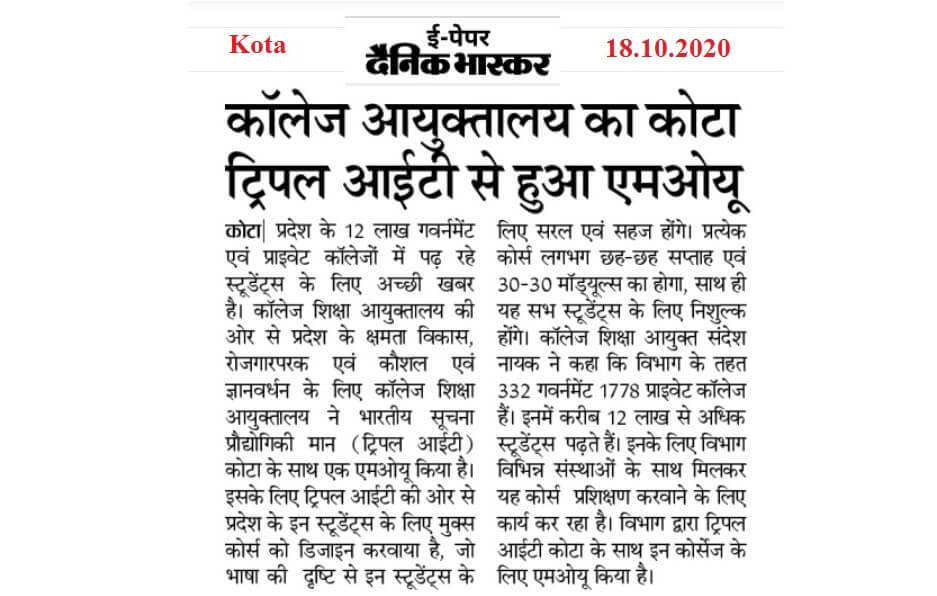 Kota

ई-पेपर
दैनिक भास्कर

18.10.2020

कॉलेज आयुक्तालय का कोटा ट्रिपल आईटी से हुआ एमओयू

कोटा| प्रदेश के 12 लाख गवर्नमेंट एवं प्राइवेट कॉलेजों में पढ़ रहे स्टूडेंट्स के लिए अच्छी खबर है। कॉलेज शिक्षा आयुक्तालय की ओर से प्रदेश के क्षमता विकास, रोजगारपरक एवं कौशल एवं ज्ञानवर्धन के लिए कॉलेज शिक्षा आयुक्तालय ने भारतीय सूचना प्रौद्योगिकी मान (ट्रिपल आईटी) कोटा के साथ एक एमओयू किया है। इसके लिए ट्रिपल आईटी की ओर से प्रदेश के इन स्टूडेंट्स के लिए मुक्स कोर्स को डिजाइन करवाया है, जो भाषा की दृष्टि से इन स्टूडेंट्स के लिए सरल एवं सहज होंगे। प्रत्येक कोर्स लगभग छह-छह सप्ताह एवं 30-30 मॉड्यूल्स का होगा, साथ ही यह सभ स्टूडेंट्स के लिए निशुल्क होंगे। कॉलेज शिक्षा आयुक्त संदेश नायक ने कहा कि विभाग के तहत 332 गवर्नमेंट 1778 प्राइवेट कॉलेज हैं। इनमें करीब 12 लाख से अधिक स्टूडेंट्स पढ़ते हैं। इनके लिए विभाग विभिन्न संस्थाओं के साथ मिलकर यह कोर्स प्रशिक्षण करवाने के लिए कार्य कर रहा है। विभाग द्वारा ट्रिपल आईटी कोटा के साथ इन कोर्सेज के लिए एमओयू किया है।